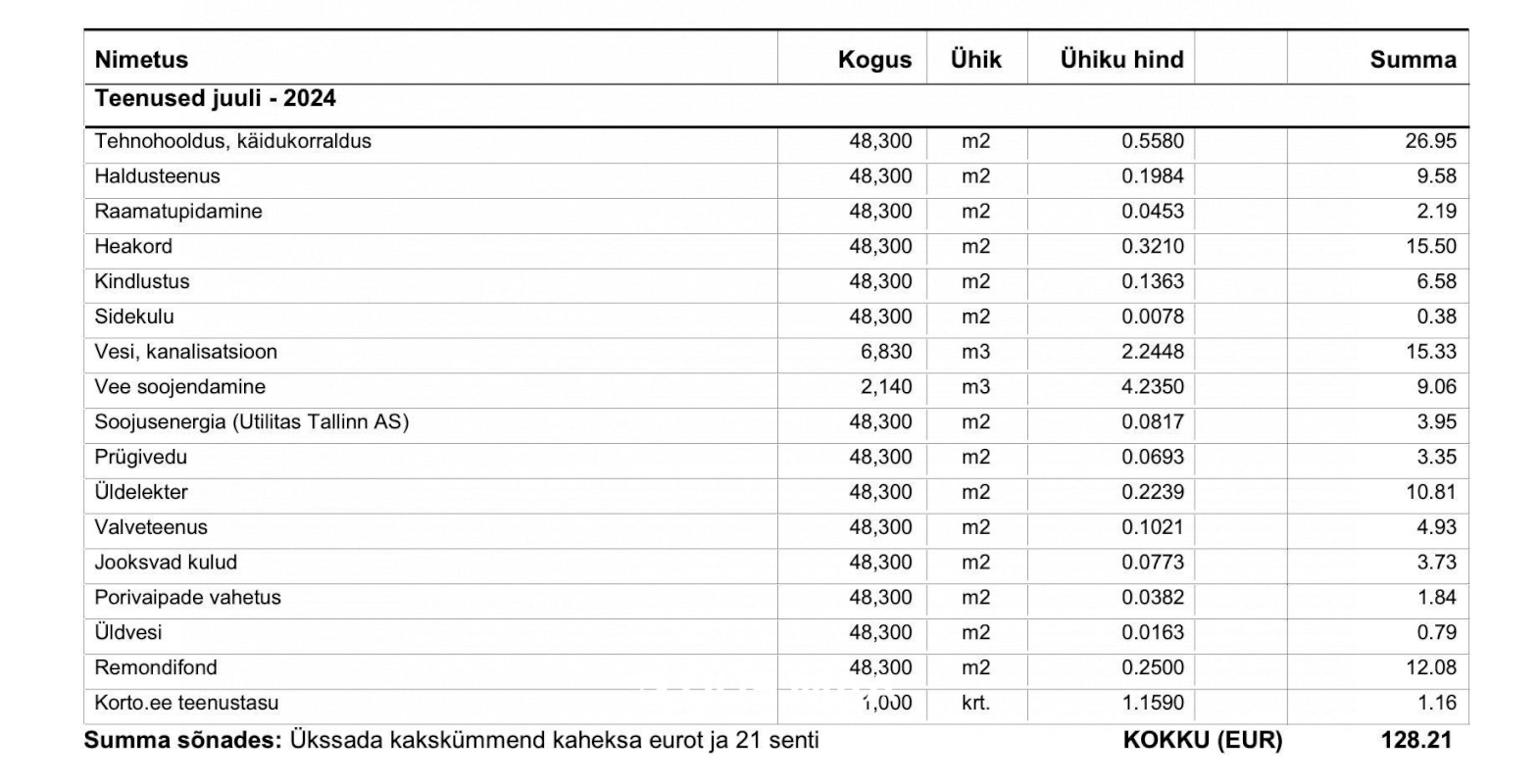 | Nimetus | Kogus | Ühik | Ühiku hind | | Summa |
|---|---|---|---|---|---|
| **Teenused juuli - 2024** | | | | | |
| Tehnohooldus, käidukorraldus | 48,300 | m2 | 0.5580 | | 26.95 |
| Haldusteenus | 48,300 | m2 | 0.1984 | | 9.58 |
| Raamatupidamine | 48,300 | m2 | 0.0453 | | 2.19 |
| Heakord | 48,300 | m2 | 0.3210 | | 15.50 |
| Kindlustus | 48,300 | m2 | 0.1363 | | 6.58 |
| Sidekulu | 48,300 | m2 | 0.0078 | | 0.38 |
| Vesi, kanalisatsioon | 6,830 | m3 | 2.2448 | | 15.33 |
| Vee soojendamine | 2,140 | m3 | 4.2350 | | 9.06 |
| Soojusenergia (Utilitas Tallinn AS) | 48,300 | m2 | 0.0817 | | 3.95 |
| Prügivedu | 48,300 | m2 | 0.0693 | | 3.35 |
| Üldelekter | 48,300 | m2 | 0.2239 | | 10.81 |
| Valveteenus | 48,300 | m2 | 0.1021 | | 4.93 |
| Jooksvad kulud | 48,300 | m2 | 0.0773 | | 3.73 |
| Porivaipade vahetus | 48,300 | m2 | 0.0382 | | 1.84 |
| Üldvesi | 48,300 | m2 | 0.0163 | | 0.79 |
| Remondifond | 48,300 | m2 | 0.2500 | | 12.08 |
| Korto.ee teenustasu | 1,000 | krt. | 1.1590 | | 1.16 |

**Summa sõnades:** Ükssada kakskümmend kaheksa eurot ja 21 senti **KOKKU (EUR)** **128.21**